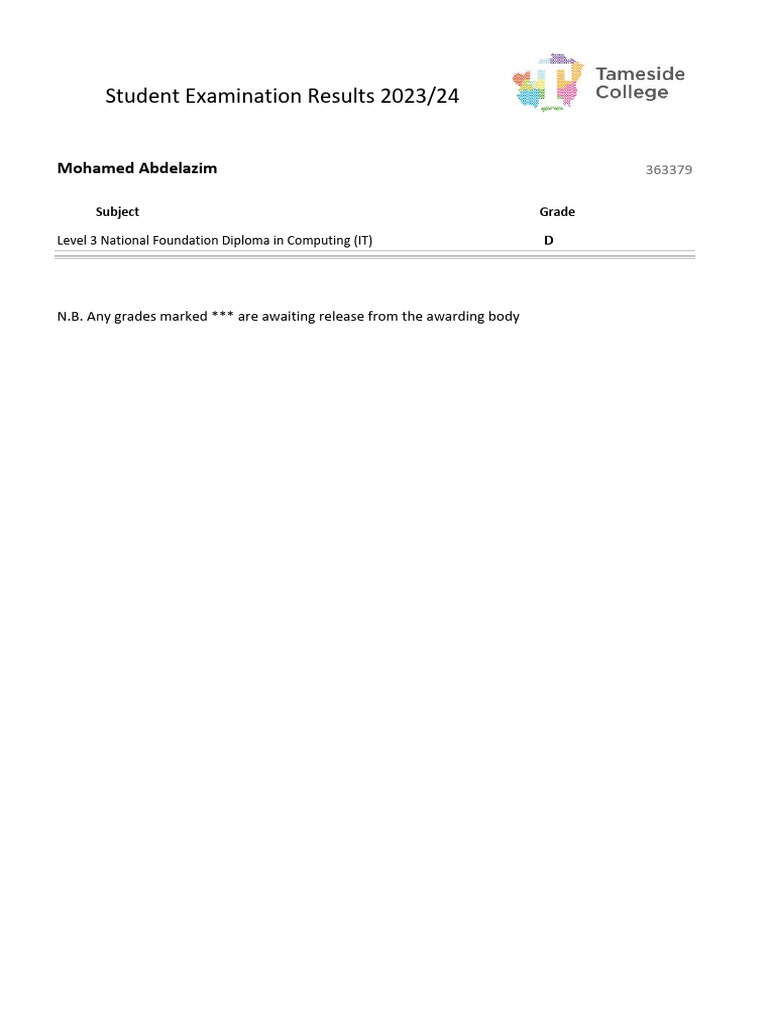 Student Examination Results 2023/24

Tameside College

Mohamed Abdelazim

363379

| Subject | Grade |
|---|---|
| Level 3 National Foundation Diploma in Computing (IT) | D |

N.B. Any grades marked *** are awaiting release from the awarding body